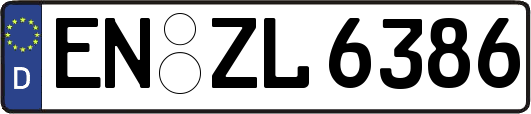 D EN ZL 6386